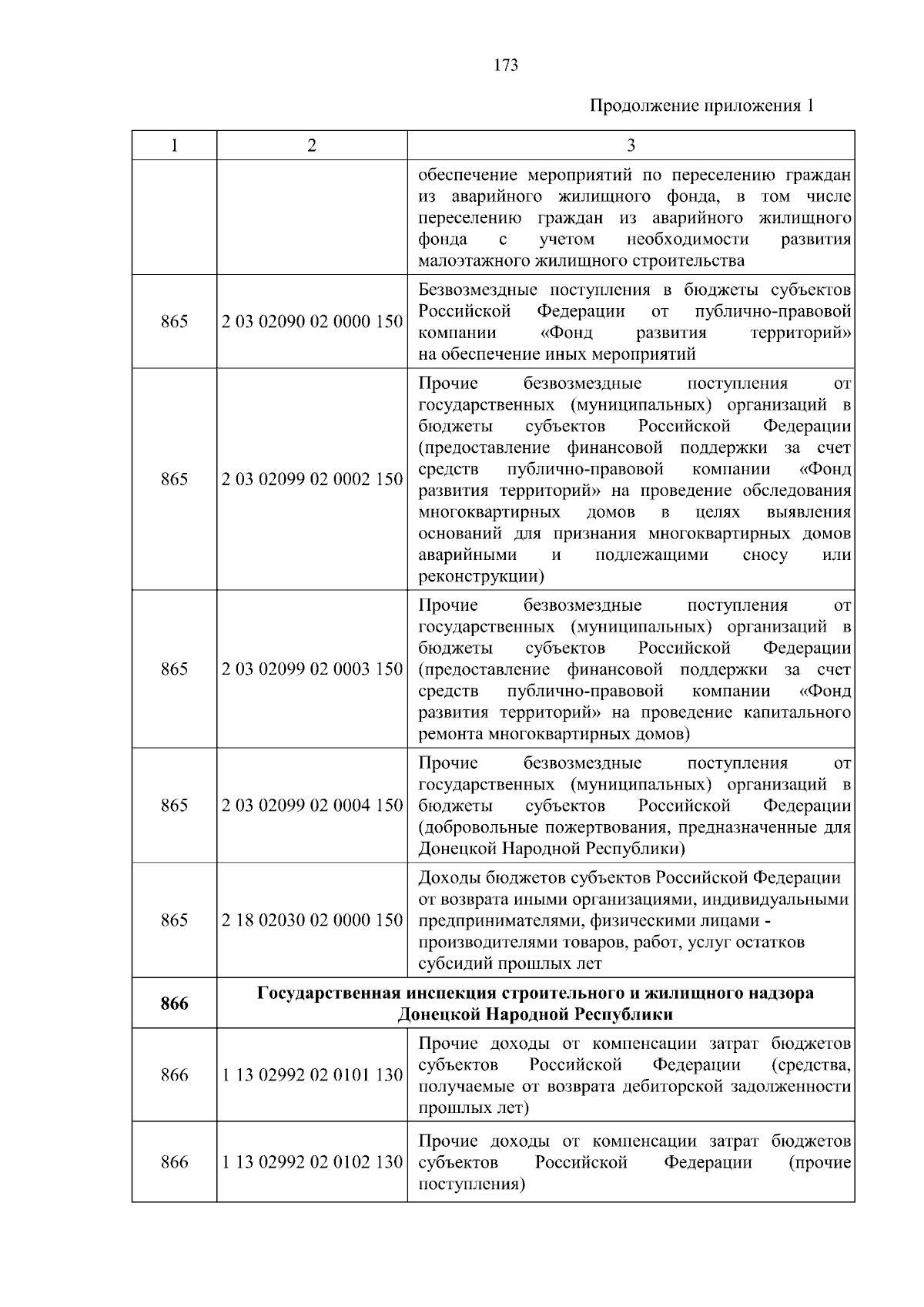 173

Продолжение приложения 1

| 1 | 2 | 3 |
|---|---|---|
| | | обеспечение мероприятий по переселению граждан из аварийного жилищного фонда, в том числе переселению граждан из аварийного жилищного фонда с учетом необходимости развития малоэтажного жилищного строительства |
| 865 | 2 03 02090 02 0000 150 | Безвозмездные поступления в бюджеты субъектов Российской Федерации от публично-правовой компании «Фонд развития территорий» на обеспечение иных мероприятий |
| 865 | 2 03 02099 02 0002 150 | Прочие безвозмездные поступления от государственных (муниципальных) организаций в бюджеты субъектов Российской Федерации (предоставление финансовой поддержки за счет средств публично-правовой компании «Фонд развития территорий» на проведение обследования многоквартирных домов в целях выявления оснований для признания многоквартирных домов аварийными и подлежащими сносу или реконструкции) |
| 865 | 2 03 02099 02 0003 150 | Прочие безвозмездные поступления от государственных (муниципальных) организаций в бюджеты субъектов Российской Федерации (предоставление финансовой поддержки за счет средств публично-правовой компании «Фонд развития территорий» на проведение капитального ремонта многоквартирных домов) |
| 865 | 2 03 02099 02 0004 150 | Прочие безвозмездные поступления от государственных (муниципальных) организаций в бюджеты субъектов Российской Федерации (добровольные пожертвования, предназначенные для Донецкой Народной Республики) |
| 865 | 2 18 02030 02 0000 150 | Доходы бюджетов субъектов Российской Федерации от возврата иными организациями, индивидуальными предпринимателями, физическими лицами - производителями товаров, работ, услуг остатков субсидий прошлых лет |
| **866** | **Государственная инспекция строительного и жилищного надзора Донецкой Народной Республики** | |
| 866 | 1 13 02992 02 0101 130 | Прочие доходы от компенсации затрат бюджетов субъектов Российской Федерации (средства, получаемые от возврата дебиторской задолженности прошлых лет) |
| 866 | 1 13 02992 02 0102 130 | Прочие доходы от компенсации затрат бюджетов субъектов Российской Федерации (прочие поступления) |